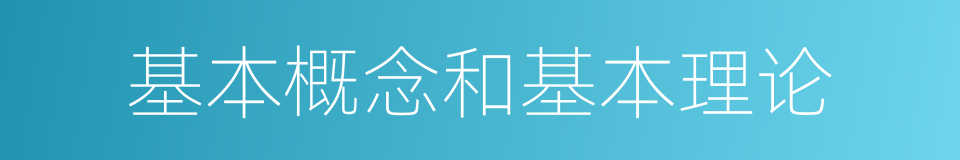 基本概念和基本理论